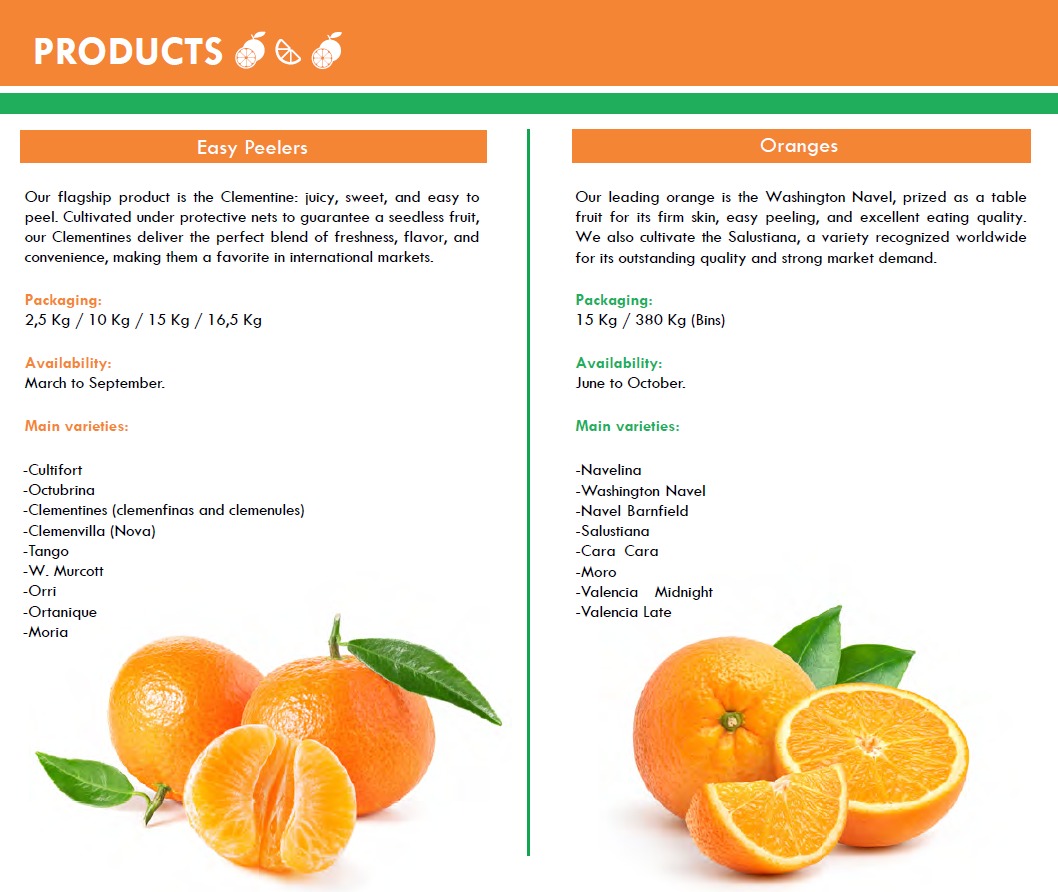 PRODUCTS

Easy Peelers

Our flagship product is the Clementine: juicy, sweet, and easy to peel. Cultivated under protective nets to guarantee a seedless fruit, our Clementines deliver the perfect blend of freshness, flavor, and convenience, making them a favorite in international markets.

Packaging:
2,5 Kg / 10 Kg / 15 Kg / 16,5 Kg

Availability:
March to September.

Main varieties:

-Cultifort
-Octubrina
-Clementines (clemenfinas and clemenules)
-Clemenvilla (Nova)
-Tango
-W. Murcott
-Orri
-Ortanique
-Moria

Oranges

Our leading orange is the Washington Navel, prized as a table fruit for its firm skin, easy peeling, and excellent eating quality. We also cultivate the Salustiana, a variety recognized worldwide for its outstanding quality and strong market demand.

Packaging:
15 Kg / 380 Kg (Bins)

Availability:
June to October.

Main varieties:

-Navelina
-Washington Navel
-Navel Barnfield
-Salustiana
-Cara Cara
-Moro
-Valencia Midnight
-Valencia Late